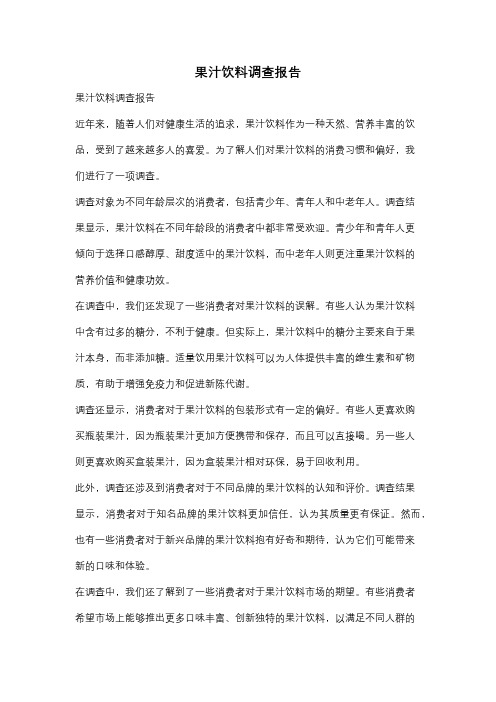 果汁饮料调查报告

果汁饮料调查报告

近年来，随着人们对健康生活的追求，果汁饮料作为一种天然、营养丰富的饮品，受到了越来越多人的喜爱。为了解人们对果汁饮料的消费习惯和偏好，我们进行了一项调查。

调查对象为不同年龄层次的消费者，包括青少年、青年人和中老年人。调查结果显示，果汁饮料在不同年龄段的消费者中都非常受欢迎。青少年和青年人更倾向于选择口感醇厚、甜度适中的果汁饮料，而中老年人则更注重果汁饮料的营养价值和健康功效。

在调查中，我们还发现了一些消费者对果汁饮料的误解。有些人认为果汁饮料中含有过多的糖分，不利于健康。但实际上，果汁饮料中的糖分主要来自于果汁本身，而非添加糖。适量饮用果汁饮料可以为人体提供丰富的维生素和矿物质，有助于增强免疫力和促进新陈代谢。

调查还显示，消费者对于果汁饮料的包装形式有一定的偏好。有些人更喜欢购买瓶装果汁，因为瓶装果汁更加方便携带和保存，而且可以直接喝。另一些人则更喜欢购买盒装果汁，因为盒装果汁相对环保，易于回收利用。

此外，调查还涉及到消费者对于不同品牌的果汁饮料的认知和评价。调查结果显示，消费者对于知名品牌的果汁饮料更加信任，认为其质量更有保证。然而，也有一些消费者对于新兴品牌的果汁饮料抱有好奇和期待，认为它们可能带来新的口味和体验。

在调查中，我们还了解到了一些消费者对于果汁饮料市场的期望。有些消费者希望市场上能够推出更多口味丰富、创新独特的果汁饮料，以满足不同人群的